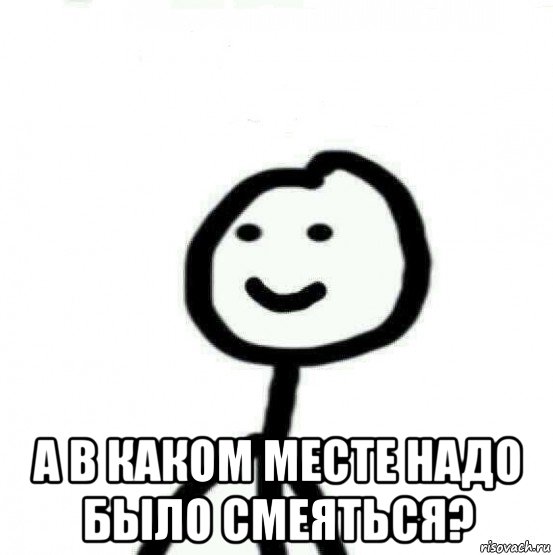 А В КАКОМ МЕСТЕ НАДО БЫЛО СМЕЯТЬСЯ?

risovach.ru